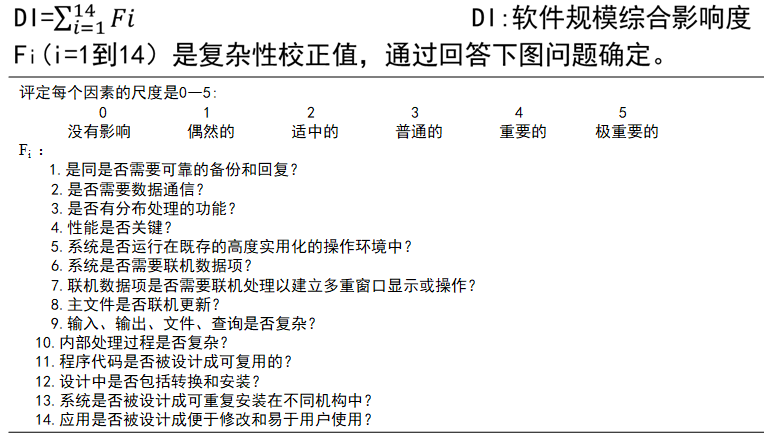 DI=$\sum_{i=1}^{14} Fi$ DI:软件规模综合影响度

Fi(i=1到14)是复杂性校正值，通过回答下图问题确定。

评定每个因素的尺度是0—5:

| 0 | 1 | 2 | 3 | 4 | 5 |
|---|---|---|---|---|---|
| 没有影响 | 偶然的 | 适中的 | 普通的 | 重要的 | 极重要的 |

$F_i$：

1. 是同是否需要可靠的备份和回复?
2. 是否需要数据通信?
3. 是否有分布处理的功能?
4. 性能是否关键?
5. 系统是否运行在既存的高度实用化的操作环境中?
6. 系统是否需要联机数据项?
7. 联机数据项是否需要联机处理以建立多重窗口显示或操作?
8. 主文件是否联机更新?
9. 输入、输出、文件、查询是否复杂?
10. 内部处理过程是否复杂?
11. 程序代码是否被设计成可复用的?
12. 设计中是否包括转换和安装?
13. 系统是否被设计成可重复安装在不同机构中?
14. 应用是否被设计成便于修改和易于用户使用?